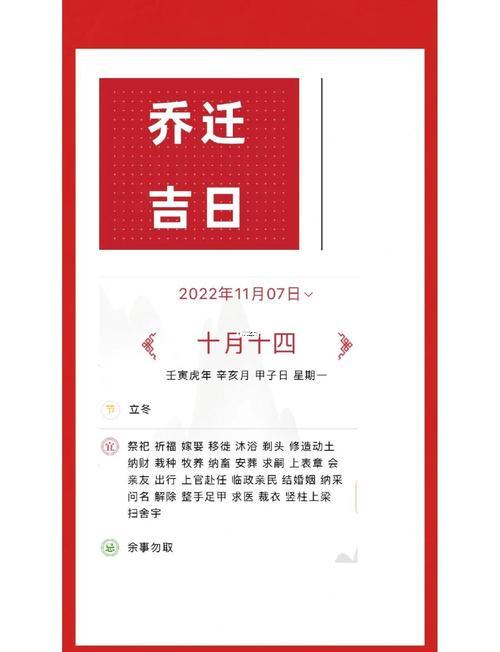 乔迁
吉日

2022年11月07日

十月十四

壬寅虎年 辛亥月 甲子日 星期一

节 立冬

宜 祭祀 祈福 嫁娶 移徙 沐浴 剃头 修造动土 纳财 栽种 牧养 纳畜 安葬 求嗣 上表章 会亲友 出行 上官赴任 临政亲民 结婚姻 纳采 问名 解除 整手足甲 求医 裁衣 竖柱上梁 扫舍宇

忌 余事勿取